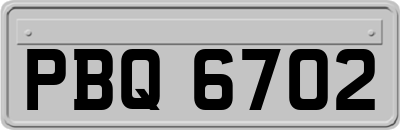 PBQ 6702